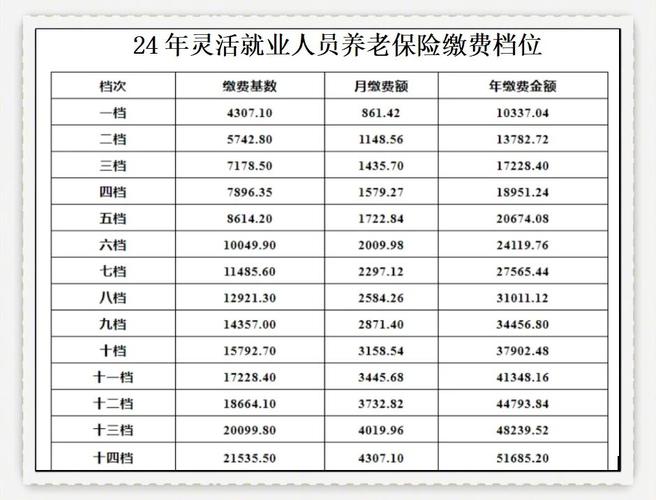 24 年灵活就业人员养老保险缴费档位

| 档次 | 缴费基数 | 月缴费额 | 年缴费金额 |
|---|---|---|---|
| 一档 | 4307.10 | 861.42 | 10337.04 |
| 二档 | 5742.80 | 1148.56 | 13782.72 |
| 三档 | 7178.50 | 1435.70 | 17228.40 |
| 四档 | 7896.35 | 1579.27 | 18951.24 |
| 五档 | 8614.20 | 1722.84 | 20674.08 |
| 六档 | 10049.90 | 2009.98 | 24119.76 |
| 七档 | 11485.60 | 2297.12 | 27565.44 |
| 八档 | 12921.30 | 2584.26 | 31011.12 |
| 九档 | 14357.00 | 2871.40 | 34456.80 |
| 十档 | 15792.70 | 3158.54 | 37902.48 |
| 十一档 | 17228.40 | 3445.68 | 41348.16 |
| 十二档 | 18664.10 | 3732.82 | 44793.84 |
| 十三档 | 20099.80 | 4019.96 | 48239.52 |
| 十四档 | 21535.50 | 4307.10 | 51685.20 |